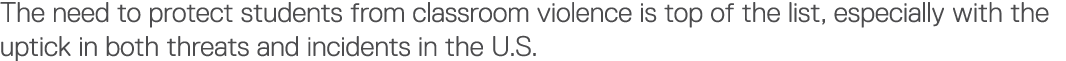 The need to protect students from classroom violence is top of the list, especially with the uptick in both threats and incidents in the U.S.